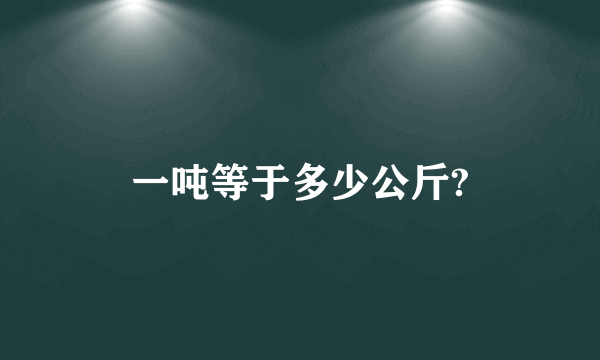 一吨等于多少公斤?